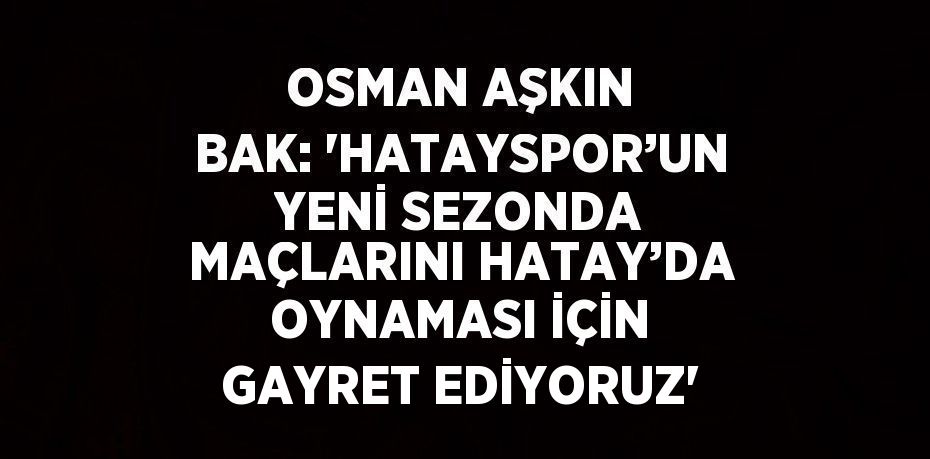 OSMAN AŞKIN BAK: 'HATAYSPOR’UN YENİ SEZONDA MAÇLARINI HATAY’DA OYNAMASI İÇİN GAYRET EDİYORUZ'